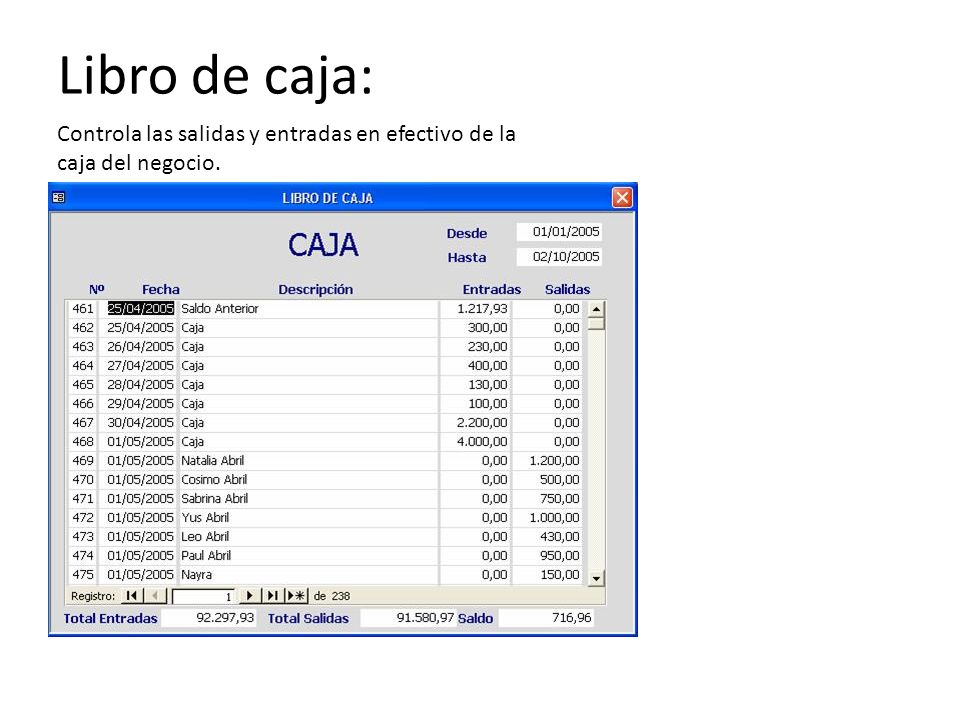 Libro de caja:

Controla las salidas y entradas en efectivo de la caja del negocio.

LIBRO DE CAJA

CAJA

Desde 01/01/2005
Hasta 02/10/2005

| Nº | Fecha | Descripción | Entradas | Salidas |
|---|---|---|---|---|
| 461 | 25/04/2005 | Saldo Anterior | 1.217,93 | 0,00 |
| 462 | 25/04/2005 | Caja | 300,00 | 0,00 |
| 463 | 26/04/2005 | Caja | 230,00 | 0,00 |
| 464 | 27/04/2005 | Caja | 400,00 | 0,00 |
| 465 | 28/04/2005 | Caja | 130,00 | 0,00 |
| 466 | 29/04/2005 | Caja | 100,00 | 0,00 |
| 467 | 30/04/2005 | Caja | 2.200,00 | 0,00 |
| 468 | 01/05/2005 | Caja | 4.000,00 | 0,00 |
| 469 | 01/05/2005 | Natalia Abril | 0,00 | 1.200,00 |
| 470 | 01/05/2005 | Cosimo Abril | 0,00 | 500,00 |
| 471 | 01/05/2005 | Sabrina Abril | 0,00 | 750,00 |
| 472 | 01/05/2005 | Yus Abril | 0,00 | 1.000,00 |
| 473 | 01/05/2005 | Leo Abril | 0,00 | 430,00 |
| 474 | 01/05/2005 | Paul Abril | 0,00 | 950,00 |
| 475 | 01/05/2005 | Nayra | 0,00 | 150,00 |

Registro: 1 de 238

Total Entradas 92.297,93 Total Salidas 91.580,97 Saldo 716,96